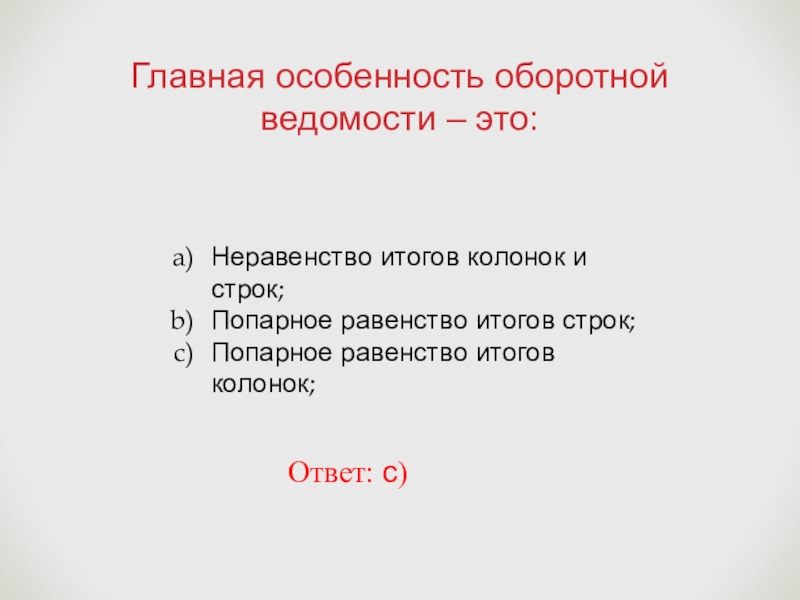 Главная особенность оборотной ведомости – это:

a) Неравенство итогов колонок и строк;
b) Попарное равенство итогов строк;
c) Попарное равенство итогов колонок;

Ответ: с)